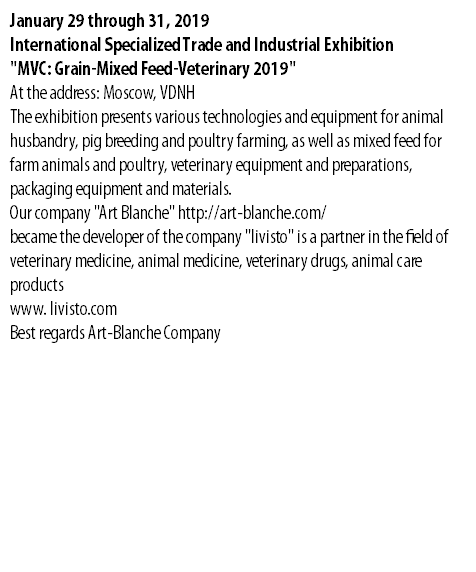 January 29 through 31, 2019
International Specialized Trade and Industrial Exhibition
"MVC: Grain-Mixed Feed-Veterinary 2019"
At the address: Moscow, VDNH
The exhibition presents various technologies and equipment for animal husbandry, pig breeding and poultry farming, as well as mixed feed for farm animals and poultry, veterinary equipment and preparations, packaging equipment and materials.
Our company "Art Blanche" http://art-blanche.com/
became the developer of the company "livisto" is a partner in the field of veterinary medicine, animal medicine, veterinary drugs, animal care products
www. livisto.com
Best regards Art-Blanche Company